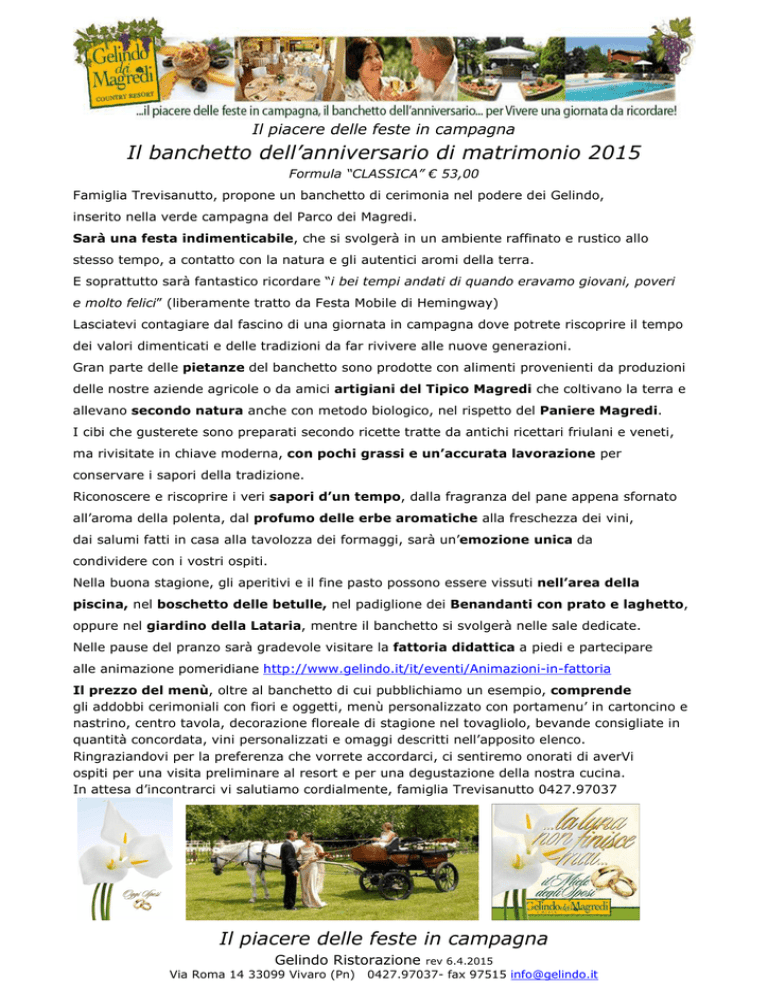 Gelindo dei Magredi
COUNTRY RESORT
...il piacere delle feste in campagna, il banchetto dell'anniversario... per Vivere una giornata da ricordare!

Il piacere delle feste in campagna

Il banchetto dell'anniversario di matrimonio 2015

Formula "CLASSICA" € 53,00

Famiglia Trevisanutto, propone un banchetto di cerimonia nel podere dei Gelindo, inserito nella verde campagna del Parco dei Magredi.
Sarà una festa indimenticabile, che si svolgerà in un ambiente raffinato e rustico allo stesso tempo, a contatto con la natura e gli autentici aromi della terra.
E soprattutto sarà fantastico ricordare "i bei tempi andati di quando eravamo giovani, poveri e molto felici" (liberamente tratto da Festa Mobile di Hemingway)
Lasciatevi contagiare dal fascino di una giornata in campagna dove potrete riscoprire il tempo dei valori dimenticati e delle tradizioni da far rivivere alle nuove generazioni.
Gran parte delle pietanze del banchetto sono prodotte con alimenti provenienti da produzioni delle nostre aziende agricole o da amici artigiani del Tipico Magredi che coltivano la terra e allevano secondo natura anche con metodo biologico, nel rispetto del Paniere Magredi.
I cibi che gusterete sono preparati secondo ricette tratte da antichi ricettari friulani e veneti, ma rivisitate in chiave moderna, con pochi grassi e un'accurata lavorazione per conservare i sapori della tradizione.
Riconoscere e riscoprire i veri sapori d'un tempo, dalla fragranza del pane appena sfornato all'aroma della polenta, dal profumo delle erbe aromatiche alla freschezza dei vini, dai salumi fatti in casa alla tavolozza dei formaggi, sarà un'emozione unica da condividere con i vostri ospiti.
Nella buona stagione, gli aperitivi e il fine pasto possono essere vissuti nell'area della piscina, nel boschetto delle betulle, nel padiglione dei Benandanti con prato e laghetto, oppure nel giardino della Lataria, mentre il banchetto si svolgerà nelle sale dedicate.
Nelle pause del pranzo sarà gradevole visitare la fattoria didattica a piedi e partecipare alle animazione pomeridiane http://www.gelindo.it/it/eventi/Animazioni-in-fattoria
Il prezzo del menù, oltre al banchetto di cui pubblichiamo un esempio, comprende gli addobbi cerimoniali con fiori e oggetti, menù personalizzato con portamenu' in cartoncino e nastrino, centro tavola, decorazione floreale di stagione nel tovagliolo, bevande consigliate in quantità concordata, vini personalizzati e omaggi descritti nell'apposito elenco.
Ringraziandovi per la preferenza che vorrete accordarci, ci sentiremo onorati di averVi ospiti per una visita preliminare al resort e per una degustazione della nostra cucina.
In attesa d'incontrarci vi salutiamo cordialmente, famiglia Trevisanutto 0427.97037

Oggi Sposi

...la luna non finisce mai...
il Miele degli Sposi
Gelindo dei Magredi

Il piacere delle feste in campagna

Gelindo Ristorazione rev 6.4.2015
Via Roma 14 33099 Vivaro (Pn) 0427.97037- fax 97515 info@gelindo.it